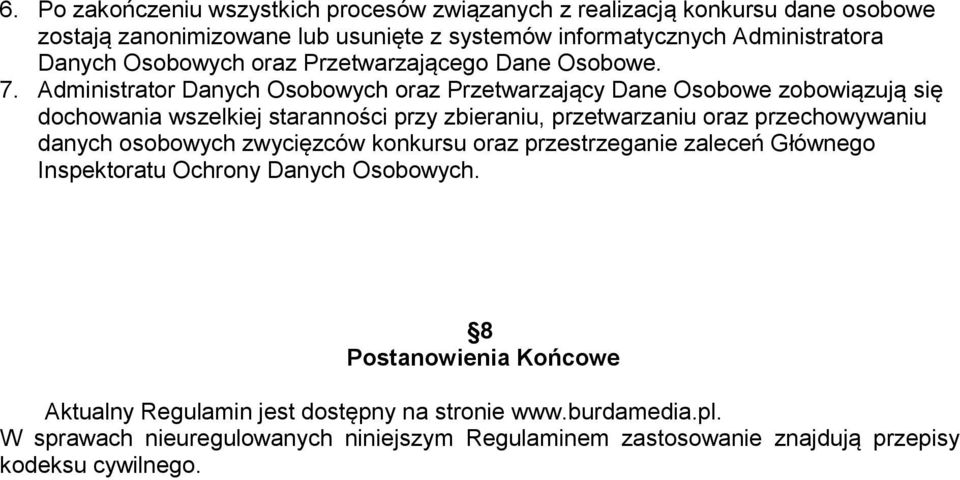 6. Po zakończeniu wszystkich procesów związanych z realizacją konkursu dane osobowe zostają zanonimizowane lub usunięte z systemów informatycznych Administratora Danych Osobowych oraz Przetwarzającego Dane Osobowe.

7. Administrator Danych Osobowych oraz Przetwarzający Dane Osobowe zobowiązują się dochowania wszelkiej staranności przy zbieraniu, przetwarzaniu oraz przechowywaniu danych osobowych zwycięzców konkursu oraz przestrzeganie zaleceń Głównego Inspektoratu Ochrony Danych Osobowych.

§8
Postanowienia Końcowe

Aktualny Regulamin jest dostępny na stronie www.burdamedia.pl.
W sprawach nieuregulowanych niniejszym Regulaminem zastosowanie znajdują przepisy kodeksu cywilnego.